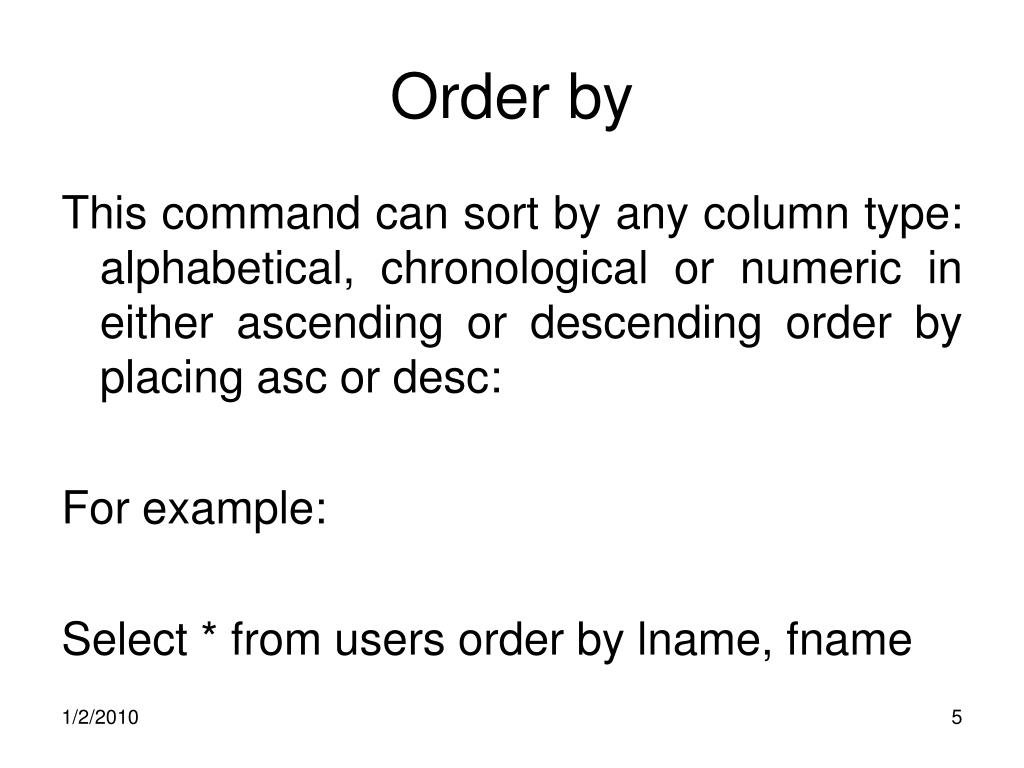 Order by

This command can sort by any column type: alphabetical, chronological or numeric in either ascending or descending order by placing asc or desc:

For example:

Select * from users order by lname, fname

1/2/2010

5